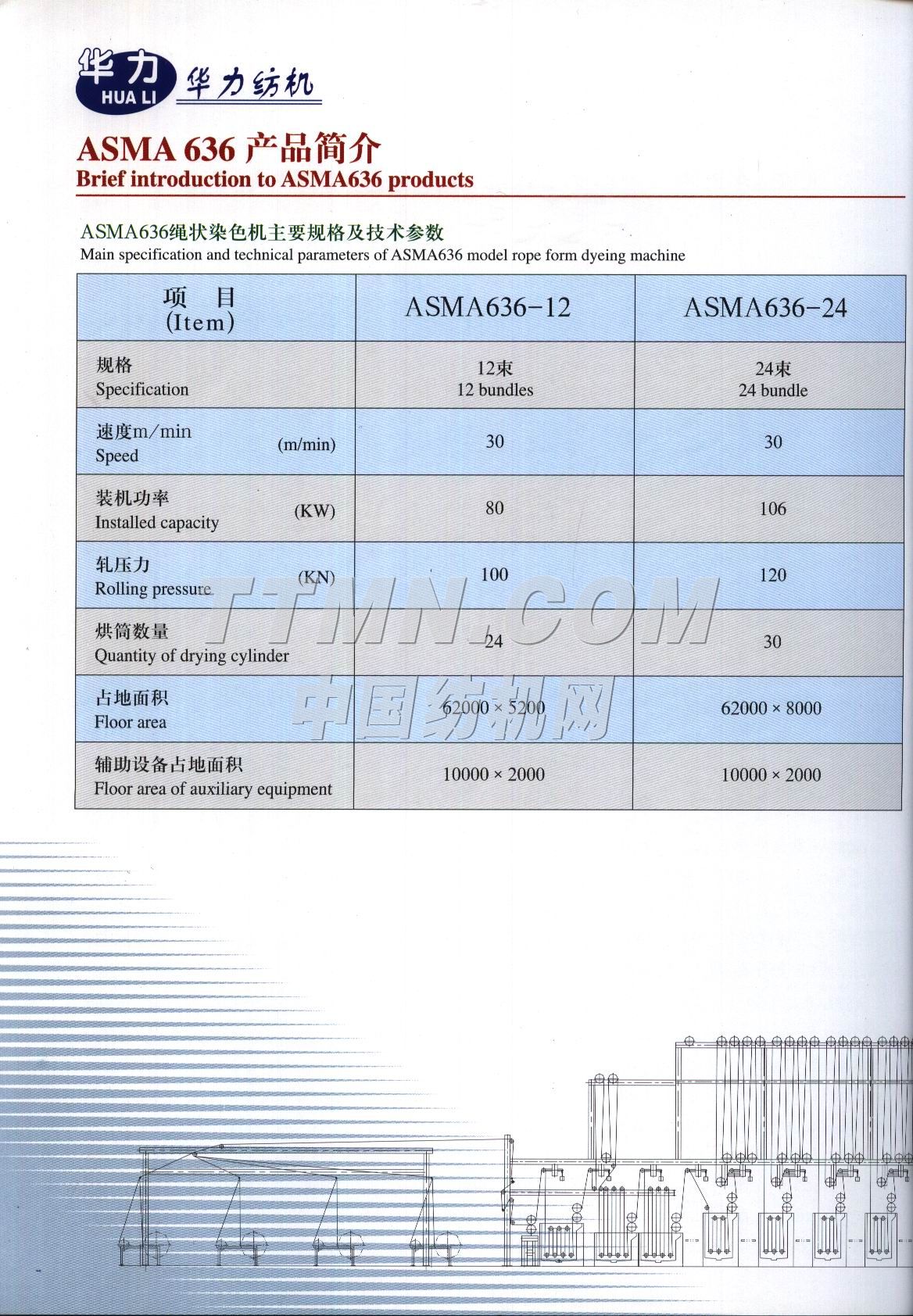 华力 HUA LI 华力纺机

ASMA 636 产品简介
Brief introduction to ASMA636 products

ASMA636绳状染色机主要规格及技术参数
Main specification and technical parameters of ASMA636 model rope form dyeing machine

| 项 目 (Item) | ASMA636-12 | ASMA636-24 |
|---|---|---|
| 规格 Specification | 12束 12 bundles | 24束 24 bundle |
| 速度m/min Speed (m/min) | 30 | 30 |
| 装机功率 Installed capacity (KW) | 80 | 106 |
| 轧压力 Rolling pressure (KN) | 100 | 120 |
| 烘筒数量 Quantity of drying cylinder | 24 | 30 |
| 占地面积 Floor area | 62000 × 5200 | 62000 × 8000 |
| 辅助设备占地面积 Floor area of auxiliary equipment | 10000 × 2000 | 10000 × 2000 |

TTMN.COM
中国纺机网